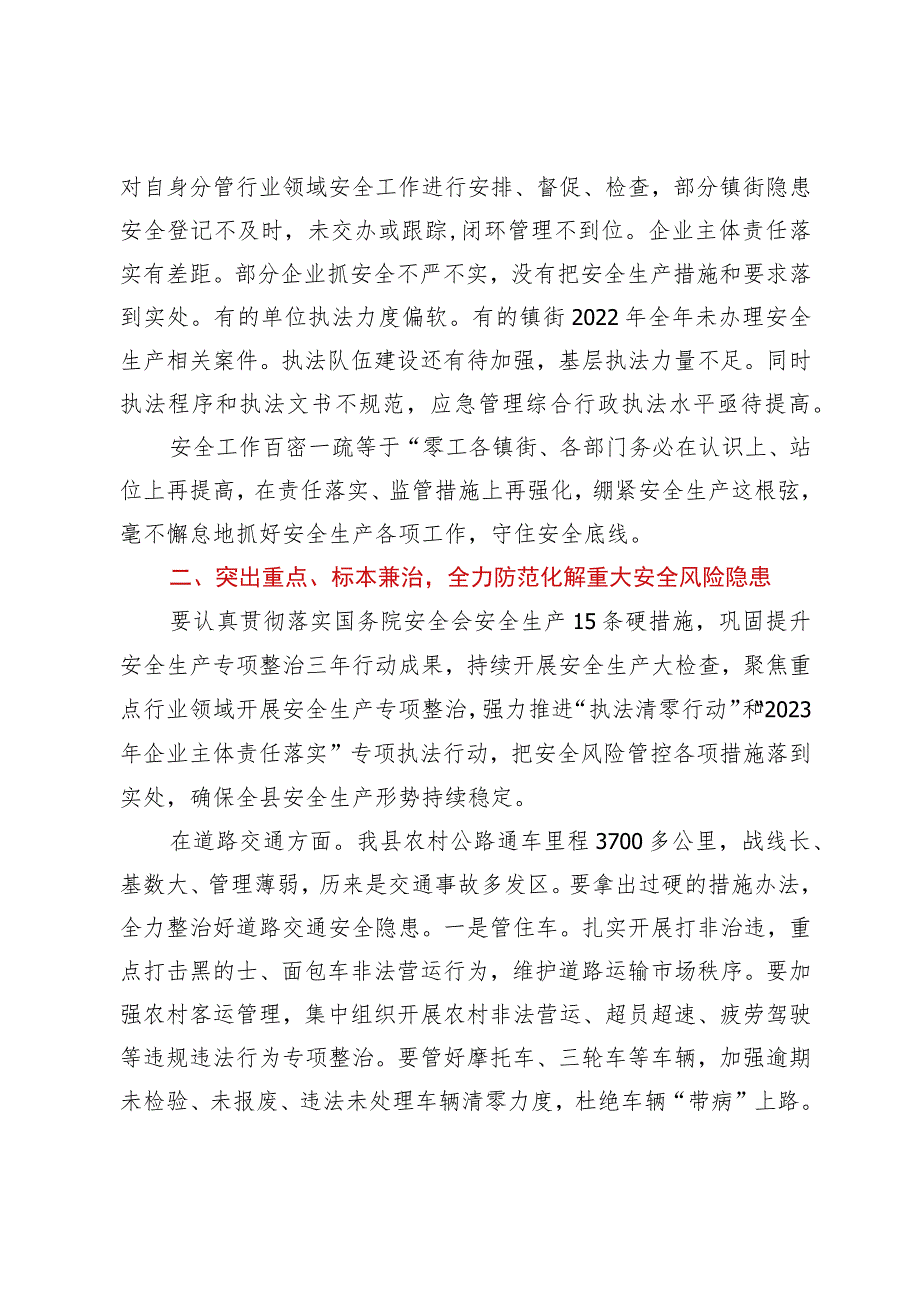 对自身分管行业领域安全工作进行安排、督促、检查，部分镇街隐患安全登记不及时，未交办或跟踪,闭环管理不到位。企业主体责任落实有差距。部分企业抓安全不严不实，没有把安全生产措施和要求落到实处。有的单位执法力度偏软。有的镇街2022年全年未办理安全生产相关案件。执法队伍建设还有待加强，基层执法力量不足。同时执法程序和执法文书不规范，应急管理综合行政执法水平亟待提高。

安全工作百密一疏等于“零工各镇街、各部门务必在认识上、站位上再提高，在责任落实、监管措施上再强化，绷紧安全生产这根弦，毫不懈怠地抓好安全生产各项工作，守住安全底线。

二、突出重点、标本兼治，全力防范化解重大安全风险隐患

要认真贯彻落实国务院安全会安全生产15条硬措施，巩固提升安全生产专项整治三年行动成果，持续开展安全生产大检查，聚焦重点行业领域开展安全生产专项整治，强力推进“执法清零行动”和“2023年企业主体责任落实”专项执法行动，把安全风险管控各项措施落到实处，确保全县安全生产形势持续稳定。

在道路交通方面。我县农村公路通车里程3700多公里，战线长、基数大、管理薄弱，历来是交通事故多发区。要拿出过硬的措施办法，全力整治好道路交通安全隐患。一是管住车。扎实开展打非治违，重点打击黑的士、面包车非法营运行为，维护道路运输市场秩序。要加强农村客运管理，集中组织开展农村非法营运、超员超速、疲劳驾驶等违规违法行为专项整治。要管好摩托车、三轮车等车辆，加强逾期未检验、未报废、违法未处理车辆清零力度，杜绝车辆“带病”上路。